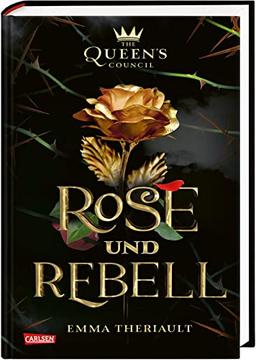 THE
QUEEN'S
COUNCIL

ROSE
UND
REBELL

EMMA THERIAULT

CARLSEN